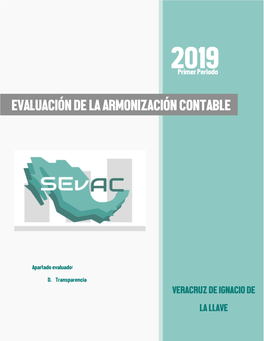 2019
Primer Periodo

EVALUACIÓN DE LA ARMONIZACIÓN CONTABLE

SEVAC

Apartado evaluado:

D. Transparencia

VERACRUZ DE IGNACIO DE LA LLAVE